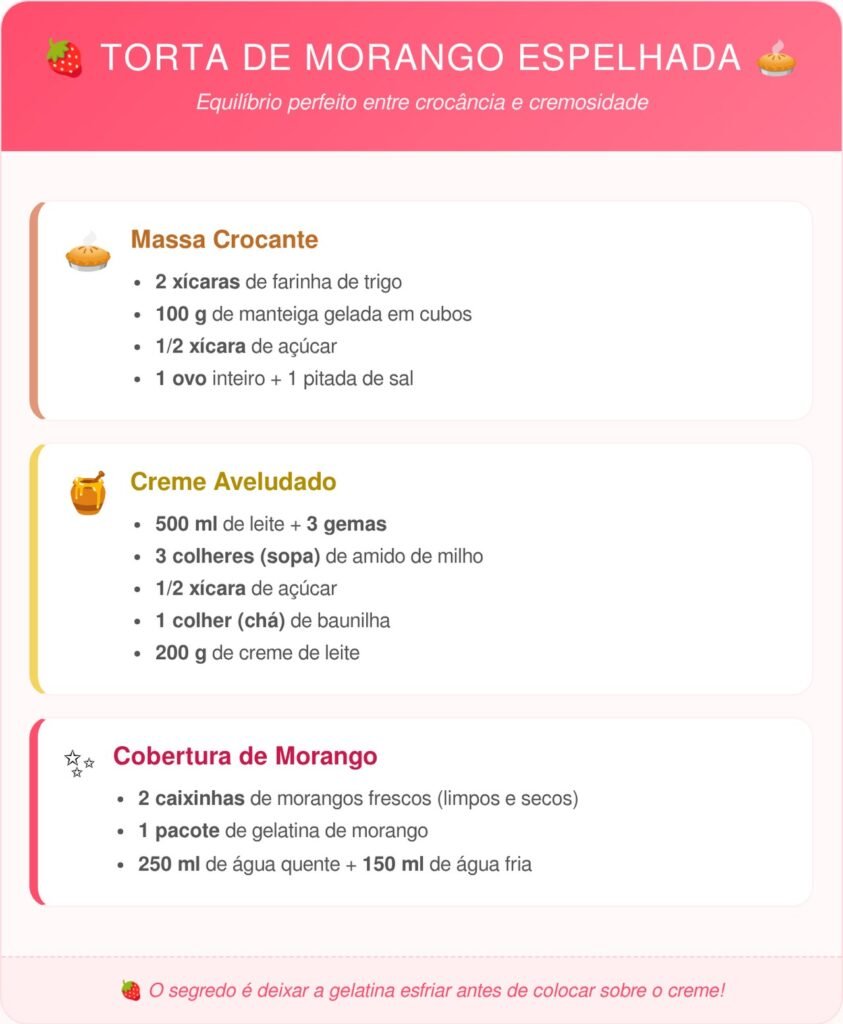 🍓 TORTA DE MORANGO ESPELHADA 🥧

Equilíbrio perfeito entre crocância e cremosidade

🥧 Massa Crocante

- 2 xícaras de farinha de trigo
- 100 g de manteiga gelada em cubos
- 1/2 xícara de açúcar
- 1 ovo inteiro + 1 pitada de sal

🍯 Creme Aveludado

- 500 ml de leite + 3 gemas
- 3 colheres (sopa) de amido de milho
- 1/2 xícara de açúcar
- 1 colher (chá) de baunilha
- 200 g de creme de leite

✨ Cobertura de Morango

- 2 caixinhas de morangos frescos (limpos e secos)
- 1 pacote de gelatina de morango
- 250 ml de água quente + 150 ml de água fria

🍓 O segredo é deixar a gelatina esfriar antes de colocar sobre o creme!